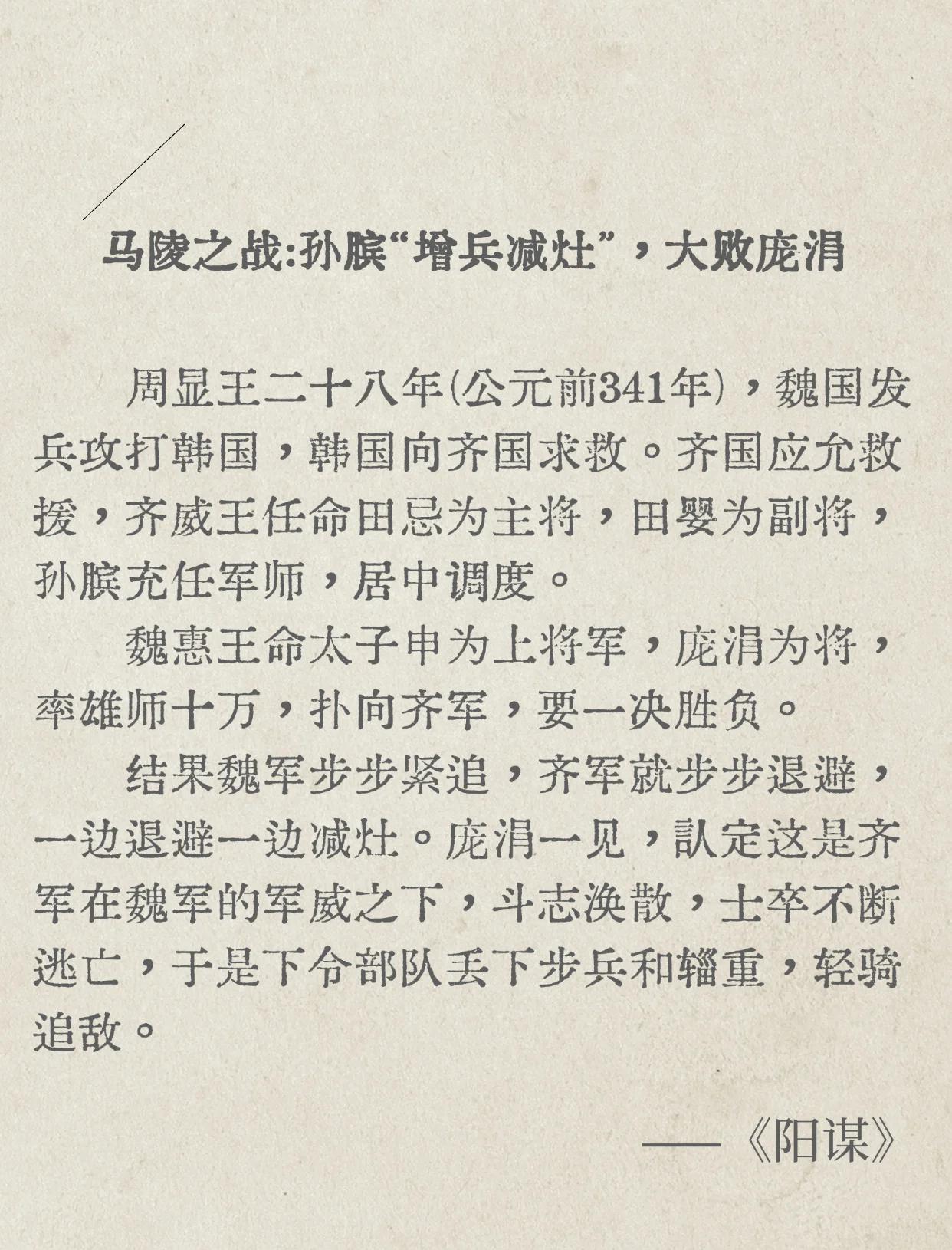 马陵之战:孙膑“增兵减灶”，大败庞涓

周显王二十八年(公元前341年)，魏国发兵攻打韩国，韩国向齐国求救。齐国应允救援，齐威王任命田忌为主将，田婴为副将，孙膑充任军师，居中调度。

魏惠王命太子申为上将军，庞涓为将，率雄师十万，扑向齐军，要一决胜负。

结果魏军步步紧追，齐军就步步退避，一边退避一边减灶。庞涓一见，认定这是齐军在魏军的军威之下，斗志涣散，士卒不断逃亡，于是下令部队丢下步兵和辎重，轻骑追敌。

——《阳谋》